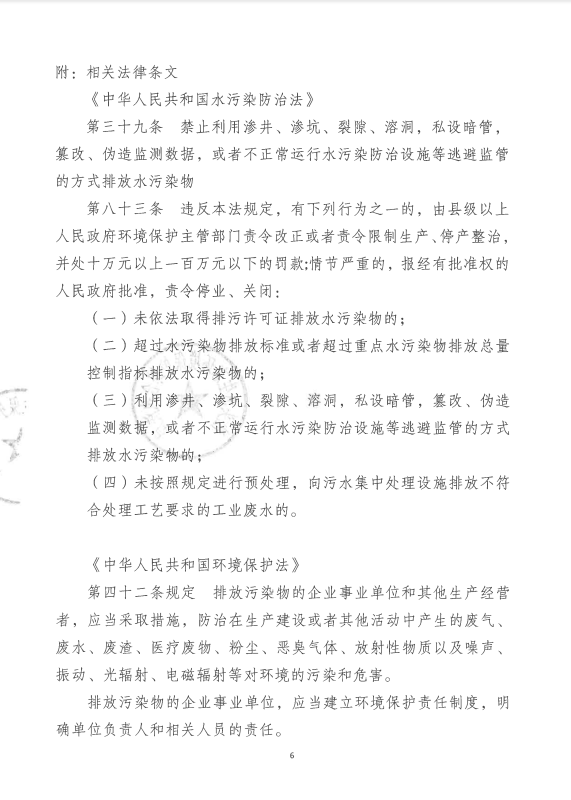 附：相关法律条文

《中华人民共和国水污染防治法》

第三十九条　禁止利用渗井、渗坑、裂隙、溶洞，私设暗管，篡改、伪造监测数据，或者不正常运行水污染防治设施等逃避监管的方式排放水污染物

第八十三条　违反本法规定，有下列行为之一的，由县级以上人民政府环境保护主管部门责令改正或者责令限制生产、停产整治，并处十万元以上一百万元以下的罚款;情节严重的，报经有批准权的人民政府批准，责令停业、关闭：

（一）未依法取得排污许可证排放水污染物的；

（二）超过水污染物排放标准或者超过重点水污染物排放总量控制指标排放水污染物的；

（三）利用渗井、渗坑、裂隙、溶洞，私设暗管，篡改、伪造监测数据，或者不正常运行水污染防治设施等逃避监管的方式排放水污染物的；

（四）未按照规定进行预处理，向污水集中处理设施排放不符合处理工艺要求的工业废水的。

《中华人民共和国环境保护法》

第四十二条规定　排放污染物的企业事业单位和其他生产经营者，应当采取措施，防治在生产建设或者其他活动中产生的废气、废水、废渣、医疗废物、粉尘、恶臭气体、放射性物质以及噪声、振动、光辐射、电磁辐射等对环境的污染和危害。

排放污染物的企业事业单位，应当建立环境保护责任制度，明确单位负责人和相关人员的责任。

6